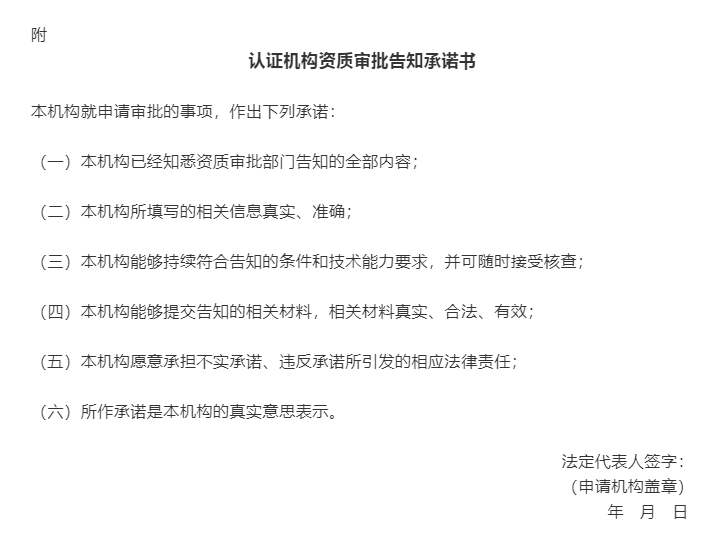 附

认证机构资质审批告知承诺书

本机构就申请审批的事项，作出下列承诺：

（一）本机构已经知悉资质审批部门告知的全部内容；

（二）本机构所填写的相关信息真实、准确；

（三）本机构能够持续符合告知的条件和技术能力要求，并可随时接受核查；

（四）本机构能够提交告知的相关材料，相关材料真实、合法、有效；

（五）本机构愿意承担不实承诺、违反承诺所引发的相应法律责任；

（六）所作承诺是本机构的真实意思表示。

法定代表人签字：
（申请机构盖章）
年 月 日